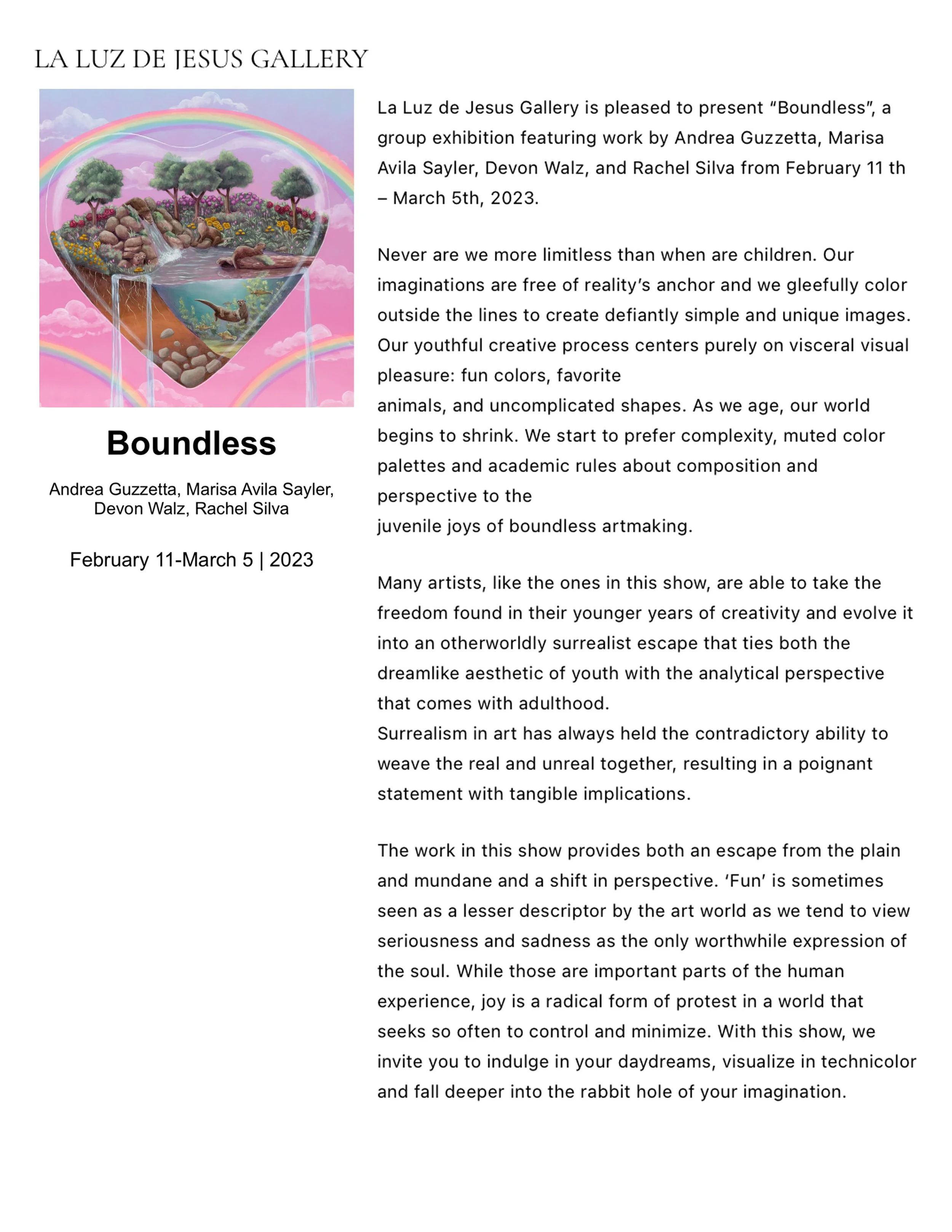 LA LUZ DE JESUS GALLERY

Boundless

Andrea Guzzetta, Marisa Avila Sayler, Devon Walz, Rachel Silva

February 11-March 5 | 2023

La Luz de Jesus Gallery is pleased to present “Boundless”, a group exhibition featuring work by Andrea Guzzetta, Marisa Avila Sayler, Devon Walz, and Rachel Silva from February 11 th – March 5th, 2023.

Never are we more limitless than when are children. Our imaginations are free of reality’s anchor and we gleefully color outside the lines to create defiantly simple and unique images. Our youthful creative process centers purely on visceral visual pleasure: fun colors, favorite
animals, and uncomplicated shapes. As we age, our world begins to shrink. We start to prefer complexity, muted color palettes and academic rules about composition and perspective to the
juvenile joys of boundless artmaking.

Many artists, like the ones in this show, are able to take the freedom found in their younger years of creativity and evolve it into an otherworldly surrealist escape that ties both the dreamlike aesthetic of youth with the analytical perspective that comes with adulthood.
Surrealism in art has always held the contradictory ability to weave the real and unreal together, resulting in a poignant statement with tangible implications.

The work in this show provides both an escape from the plain and mundane and a shift in perspective. ‘Fun’ is sometimes seen as a lesser descriptor by the art world as we tend to view seriousness and sadness as the only worthwhile expression of the soul. While those are important parts of the human experience, joy is a radical form of protest in a world that seeks so often to control and minimize. With this show, we invite you to indulge in your daydreams, visualize in technicolor and fall deeper into the rabbit hole of your imagination.